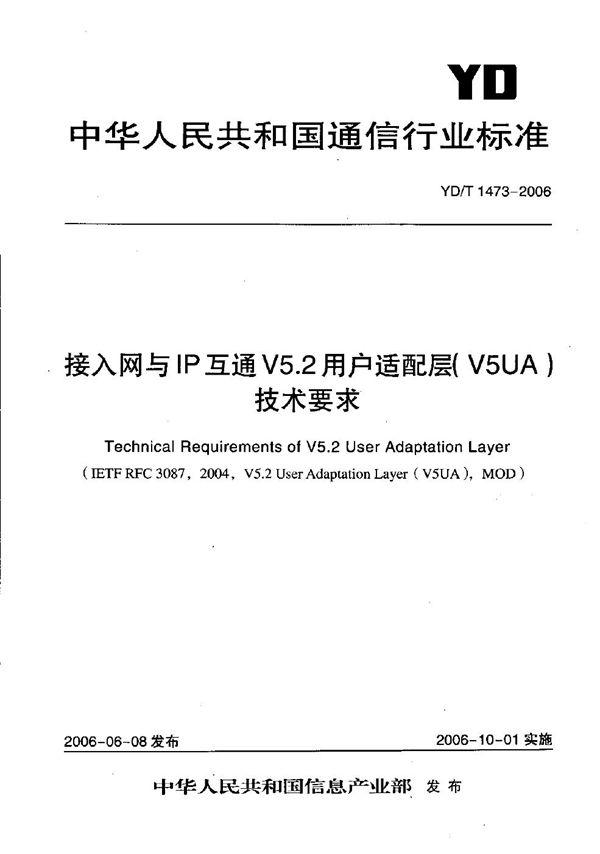 YD

中华人民共和国通信行业标准

YD/T 1473-2006

接入网与IP互通V5.2用户适配层(V5UA)技术要求

Technical Requirements of V5.2 User Adaptation Layer

(IETF RFC 3087, 2004, V5.2 User Adaptation Layer (V5UA), MOD)

2006-06-08 发布

2006-10-01 实施

中华人民共和国信息产业部 发布